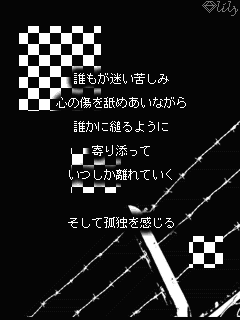 lilz

誰もが迷い苦しみ

心の傷を舐めあいながら

誰かに縋るように

寄り添って

いつしか離れていく

そして孤独を感じる